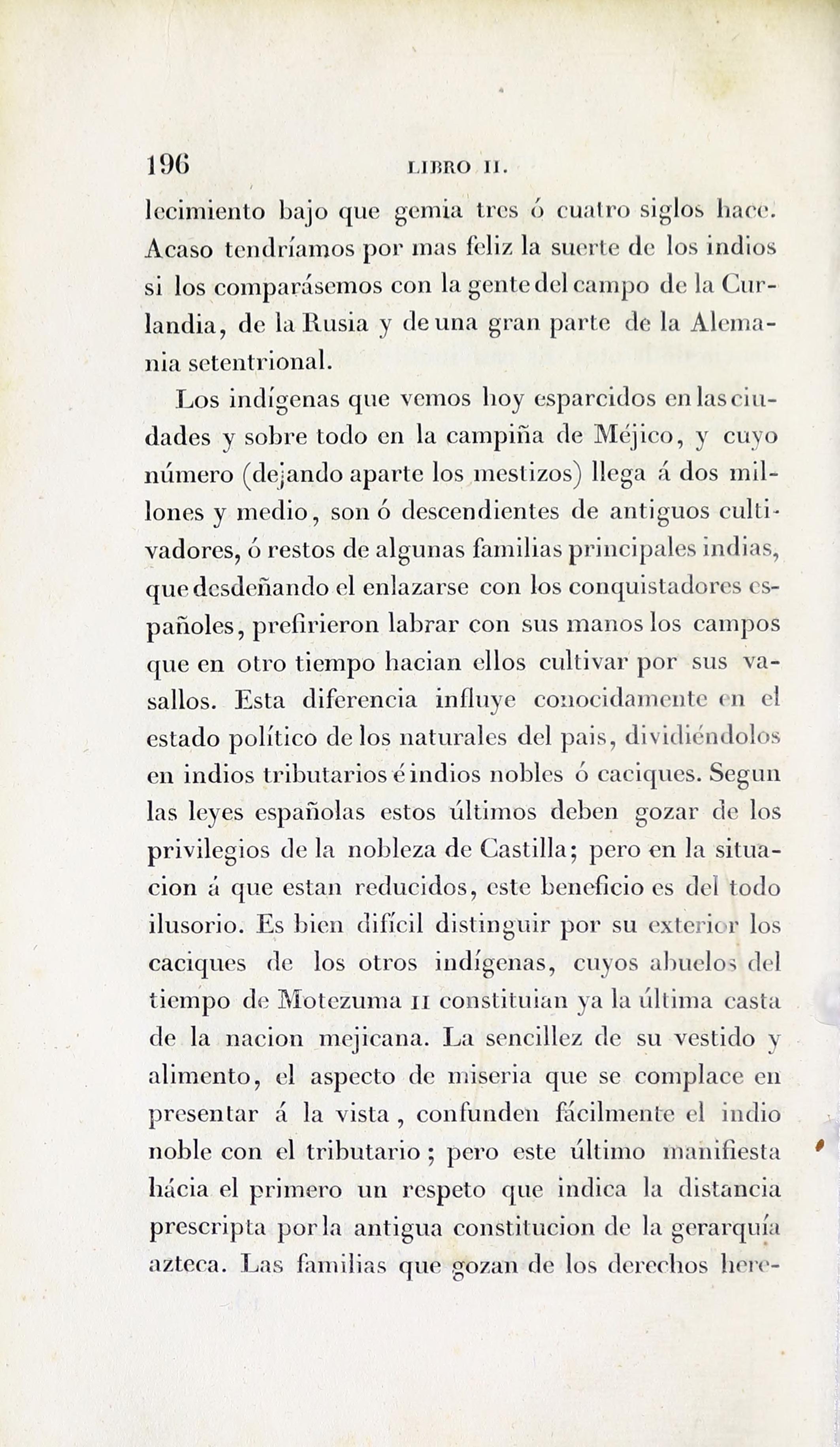 196 LIBRO II.

lecimiento bajo que gemia tres ó cuatro siglos hace. Acaso tendríamos por mas feliz la suerte de los indios si los comparásemos con la gente del campo de la Curlandia, de la Rusia y de una gran parte de la Alemania setentrional.

Los indígenas que vemos hoy esparcidos en las ciudades y sobre todo en la campiña de Méjico, y cuyo número (dejando aparte los mestizos) llega á dos millones y medio, son ó descendientes de antiguos cultivadores, ó restos de algunas familias principales indias, que desdeñando el enlazarse con los conquistadores españoles, prefirieron labrar con sus manos los campos que en otro tiempo hacian ellos cultivar por sus vasallos. Esta diferencia influye conocidamente en el estado político de los naturales del pais, dividiéndolos en indios tributarios é indios nobles ó caciques. Segun las leyes españolas estos últimos deben gozar de los privilegios de la nobleza de Castilla; pero en la situacion á que estan reducidos, este beneficio es del todo ilusorio. Es bien difícil distinguir por su exterior los caciques de los otros indígenas, cuyos abuelos del tiempo de Motezuma II constituian ya la última casta de la nacion mejicana. La sencillez de su vestido y alimento, el aspecto de miseria que se complace en presentar á la vista, confunden fácilmente el indio noble con el tributario; pero este último manifiesta hácia el primero un respeto que indica la distancia prescripta por la antigua constitucion de la gerarquía azteca. Las familias que gozan de los derechos here-